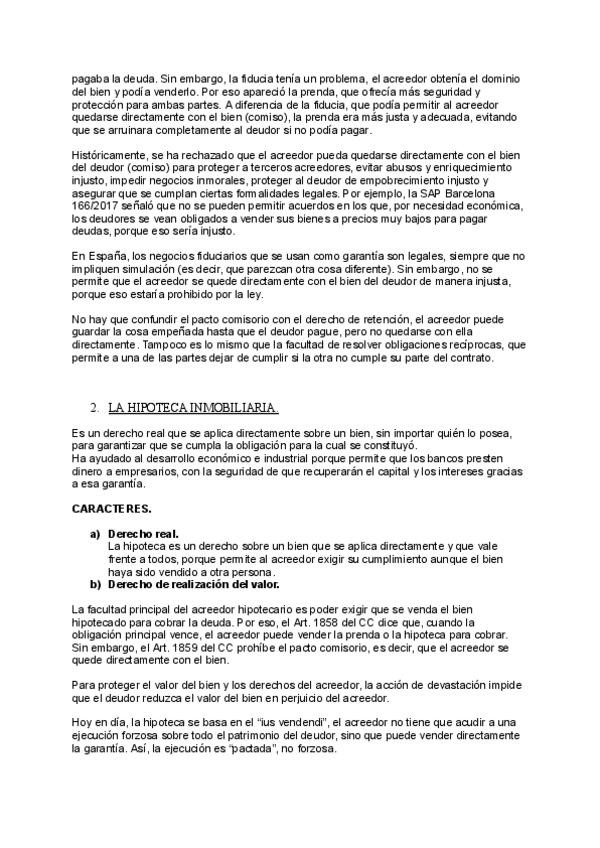 pagaba la deuda. Sin embargo, la fiducia tenía un problema, el acreedor obtenía el dominio del bien y podía venderlo. Por eso apareció la prenda, que ofrecía más seguridad y protección para ambas partes. A diferencia de la fiducia, que podía permitir al acreedor quedarse directamente con el bien (comiso), la prenda era más justa y adecuada, evitando que se arruinara completamente al deudor si no podía pagar.

Históricamente, se ha rechazado que el acreedor pueda quedarse directamente con el bien del deudor (comiso) para proteger a terceros acreedores, evitar abusos y enriquecimiento injusto, impedir negocios inmorales, proteger al deudor de empobrecimiento injusto y asegurar que se cumplan ciertas formalidades legales. Por ejemplo, la SAP Barcelona 166/2017 señaló que no se pueden permitir acuerdos en los que, por necesidad económica, los deudores se vean obligados a vender sus bienes a precios muy bajos para pagar deudas, porque eso sería injusto.

En España, los negocios fiduciarios que se usan como garantía son legales, siempre que no impliquen simulación (es decir, que parezcan otra cosa diferente). Sin embargo, no se permite que el acreedor se quede directamente con el bien del deudor de manera injusta, porque eso estaría prohibido por la ley.

No hay que confundir el pacto comisorio con el derecho de retención, el acreedor puede guardar la cosa empeñada hasta que el deudor pague, pero no quedarse con ella directamente. Tampoco es lo mismo que la facultad de resolver obligaciones recíprocas, que permite a una de las partes dejar de cumplir si la otra no cumple su parte del contrato.

2. LA HIPOTECA INMOBILIARIA.

Es un derecho real que se aplica directamente sobre un bien, sin importar quién lo posea, para garantizar que se cumpla la obligación para la cual se constituyó.
Ha ayudado al desarrollo económico e industrial porque permite que los bancos presten dinero a empresarios, con la seguridad de que recuperarán el capital y los intereses gracias a esa garantía.

CARACTERES.

a) Derecho real.
La hipoteca es un derecho sobre un bien que se aplica directamente y que vale frente a todos, porque permite al acreedor exigir su cumplimiento aunque el bien haya sido vendido a otra persona.
b) Derecho de realización del valor.

La facultad principal del acreedor hipotecario es poder exigir que se venda el bien hipotecado para cobrar la deuda. Por eso, el Art. 1858 del CC dice que, cuando la obligación principal vence, el acreedor puede vender la prenda o la hipoteca para cobrar. Sin embargo, el Art. 1859 del CC prohíbe el pacto comisorio, es decir, que el acreedor se quede directamente con el bien.

Para proteger el valor del bien y los derechos del acreedor, la acción de devastación impide que el deudor reduzca el valor del bien en perjuicio del acreedor.

Hoy en día, la hipoteca se basa en el "ius vendendi", el acreedor no tiene que acudir a una ejecución forzosa sobre todo el patrimonio del deudor, sino que puede vender directamente la garantía. Así, la ejecución es "pactada", no forzosa.